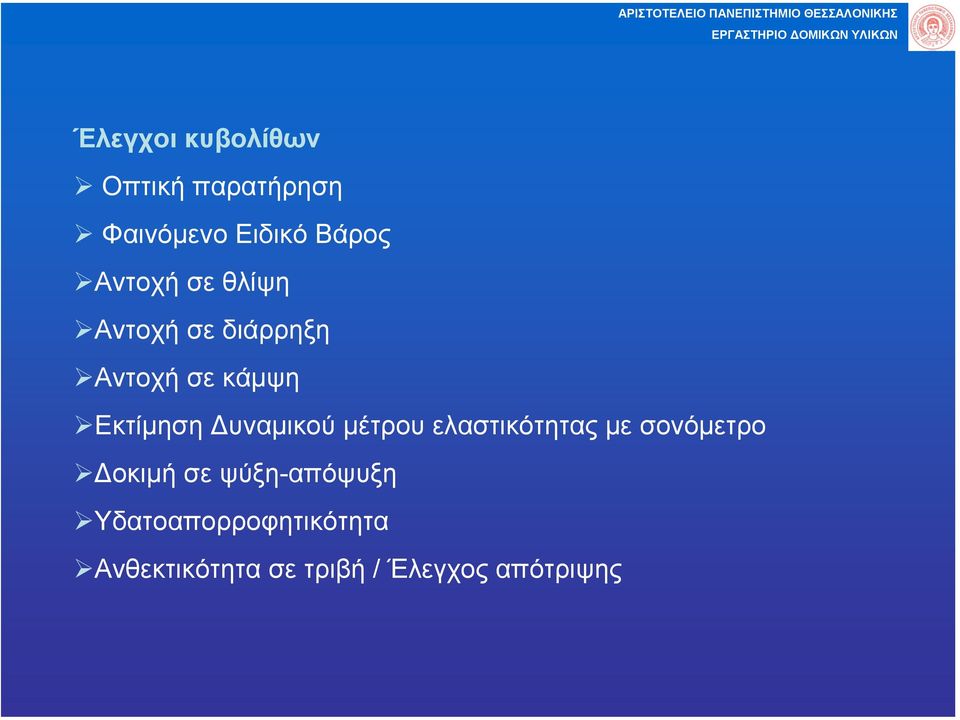 ΑΡΙΣΤΟΤΕΛΕΙΟ ΠΑΝΕΠΙΣΤΗΜΙΟ ΘΕΣΣΑΛΟΝΙΚΗΣ
ΕΡΓΑΣΤΗΡΙΟ ΔΟΜΙΚΩΝ ΥΛΙΚΩΝ

Έλεγχοι κυβολίθων

➢ Οπτική παρατήρηση

➢ Φαινόμενο Ειδικό Βάρος

➢Αντοχή σε θλίψη

➢Αντοχή σε διάρρηξη

➢Αντοχή σε κάμψη

➢Εκτίμηση Δυναμικού μέτρου ελαστικότητας με σονόμετρο

➢Δοκιμή σε ψύξη-απόψυξη

➢Υδατοαπορροφητικότητα

➢Ανθεκτικότητα σε τριβή / Έλεγχος απότριψης